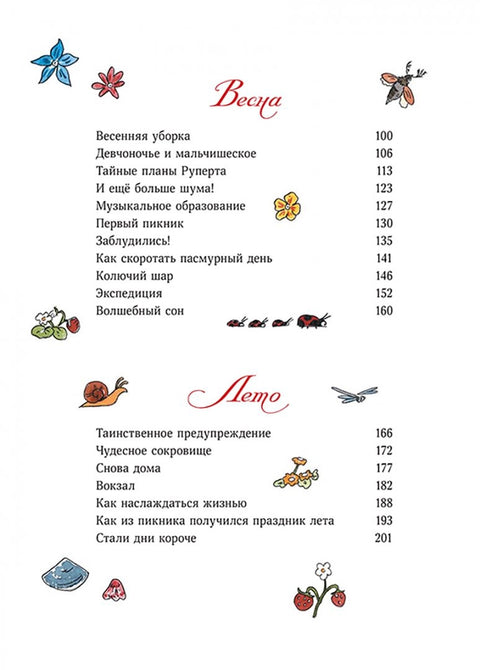 Весна

Весенняя уборка 100
Девчоночье и мальчишеское 106
Тайные планы Руперта 113
И ещё больше шума! 123
Музыкальное образование 127
Первый пикник 130
Заблудились! 135
Как скоротать пасмурный день 141
Колючий шар 146
Экспедиция 152
Волшебный сон 160

Лето

Таинственное предупреждение 166
Чудесное сокровище 172
Снова дома 177
Вокзал 182
Как наслаждаться жизнью 188
Как из пикника получился праздник лета 193
Стали дни короче 201